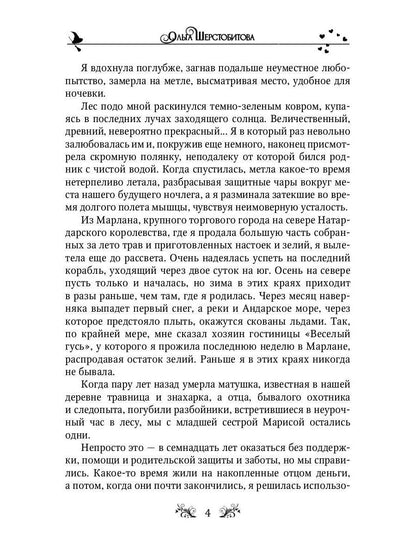 Ольга Шерстобитова

Я вдохнула поглубже, загнав подальше неуместное любопытство, замерла на метле, высматривая место, удобное для ночевки.

Лес подо мной раскинулся темно-зеленым ковром, купаясь в последних лучах заходящего солнца. Величественный, древний, невероятно прекрасный... Я в который раз невольно залюбовалась им и, покружив еще немного, наконец присмотрела скромную полянку, неподалеку от которой бился родник с чистой водой. Когда спустилась, метла какое-то время нетерпеливо летала, разбрасывая защитные чары вокруг места нашего будущего ночлега, а я разминала затекшие во время долгого полета мышцы, чувствуя неимоверную усталость.

Из Марлана, крупного торгового города на севере Натардарского королевства, где я продала большую часть собранных за лето трав и приготовленных настоек и зелий, я вылетела еще до рассвета. Очень надеялась успеть на последний корабль, уходящий через двое суток на юг. Осень на севере пусть только и началась, но зима в этих краях приходит в разы раньше, чем там, где я родилась. Через месяц наверняка выпадет первый снег, а реки и Андарское море, через которое предстояло плыть, окажутся скованы льдами. Так, по крайней мере, мне сказал хозяин гостиницы «Веселый гусь», у которого я прожила последнюю неделю в Марлане, распродавая остаток зелий. Раньше я в этих краях никогда не бывала.

Когда пару лет назад умерла матушка, известная в нашей деревне травница и знахарка, а отца, бывалого охотника и следопыта, погубили разбойники, встретившиеся в неурочный час в лесу, мы с младшей сестрой Марисой остались одни.

Непросто это — в семнадцать лет оказаться без поддержки, помощи и родительской защиты и заботы, но мы справились. Какое-то время жили на накопленные отцом деньги, а потом, когда они почти закончились, я решилась использо-

4